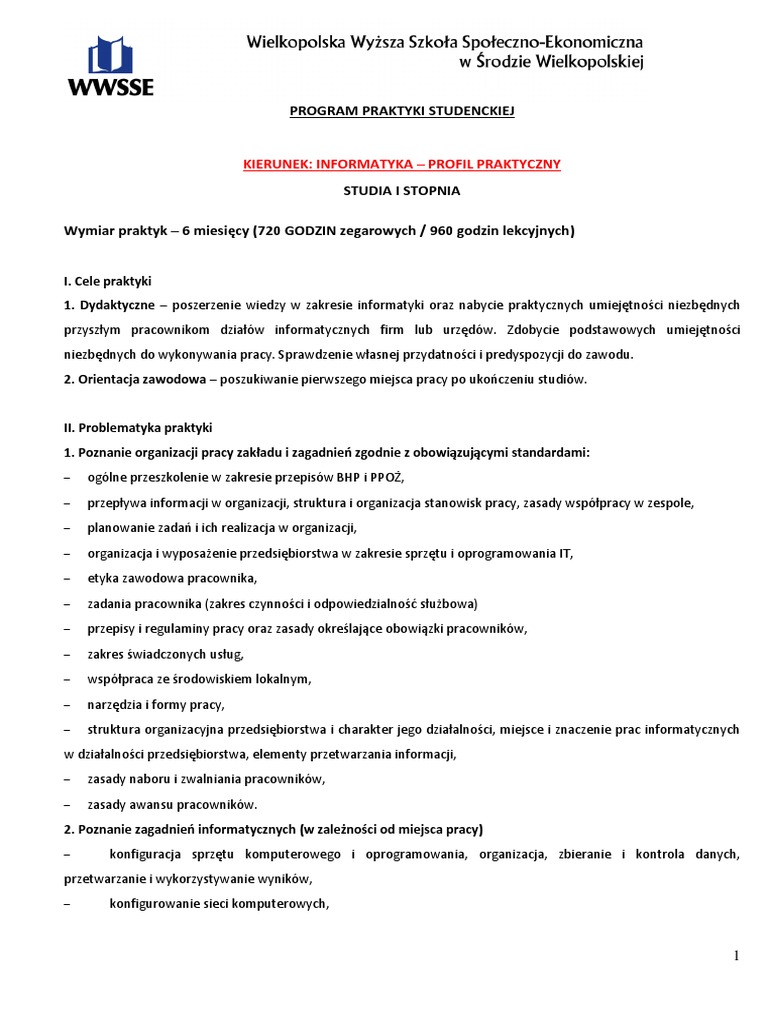 WWSSE

Wielkopolska Wyższa Szkoła Społeczno-Ekonomiczna w Środzie Wielkopolskiej

PROGRAM PRAKTYKI STUDENCKIEJ

KIERUNEK: INFORMATYKA – PROFIL PRAKTYCZNY

STUDIA I STOPNIA

Wymiar praktyk – 6 miesięcy (720 GODZIN zegarowych / 960 godzin lekcyjnych)

I. Cele praktyki

1. Dydaktyczne – poszerzenie wiedzy w zakresie informatyki oraz nabycie praktycznych umiejętności niezbędnych przyszłym pracownikom działów informatycznych firm lub urzędów. Zdobycie podstawowych umiejętności niezbędnych do wykonywania pracy. Sprawdzenie własnej przydatności i predyspozycji do zawodu.

2. Orientacja zawodowa – poszukiwanie pierwszego miejsca pracy po ukończeniu studiów.

II. Problematyka praktyki

1. Poznanie organizacji pracy zakładu i zagadnień zgodnie z obowiązującymi standardami:

– ogólne przeszkolenie w zakresie przepisów BHP i PPOŻ,

– przepływa informacji w organizacji, struktura i organizacja stanowisk pracy, zasady współpracy w zespole,

– planowanie zadań i ich realizacja w organizacji,

– organizacja i wyposażenie przedsiębiorstwa w zakresie sprzętu i oprogramowania IT,

– etyka zawodowa pracownika,

– zadania pracownika (zakres czynności i odpowiedzialność służbowa)

– przepisy i regulaminy pracy oraz zasady określające obowiązki pracowników,

– zakres świadczonych usług,

– współpraca ze środowiskiem lokalnym,

– narzędzia i formy pracy,

– struktura organizacyjna przedsiębiorstwa i charakter jego działalności, miejsce i znaczenie prac informatycznych w działalności przedsiębiorstwa, elementy przetwarzania informacji,

– zasady naboru i zwalniania pracowników,

– zasady awansu pracowników.

2. Poznanie zagadnień informatycznych (w zależności od miejsca pracy)

– konfiguracja sprzętu komputerowego i oprogramowania, organizacja, zbieranie i kontrola danych, przetwarzanie i wykorzystywanie wyników,

– konfigurowanie sieci komputerowych,

1